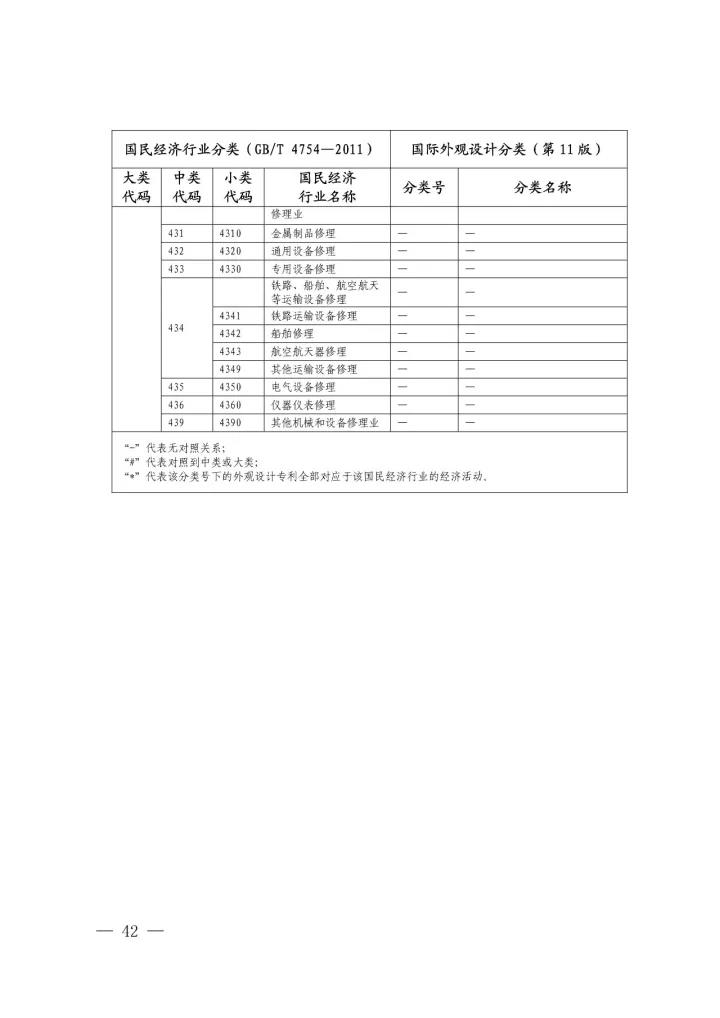 | 国民经济行业分类（GB/T 4754—2011） | | | | 国际外观设计分类（第 11 版） | |
|---|---|---|---|---|---|
| 大类代码 | 中类代码 | 小类代码 | 国民经济行业名称 | 分类号 | 分类名称 |
| | | | 修理业 | | |
| | 431 | 4310 | 金属制品修理 | — | — |
| | 432 | 4320 | 通用设备修理 | — | — |
| | 433 | 4330 | 专用设备修理 | — | — |
| | 434 | | 铁路、船舶、航空航天等运输设备修理 | — | — |
| | | 4341 | 铁路运输设备修理 | — | — |
| | | 4342 | 船舶修理 | — | — |
| | | 4343 | 航空航天器修理 | — | — |
| | | 4349 | 其他运输设备修理 | — | — |
| | 435 | 4350 | 电气设备修理 | — | — |
| | 436 | 4360 | 仪器仪表修理 | — | — |
| | 439 | 4390 | 其他机械和设备修理业 | — | — |

“-” 代表无对照关系;
“#” 代表对照到中类或大类;
“*” 代表该分类号下的外观设计专利全部对应于该国民经济行业的经济活动。

— 42 —